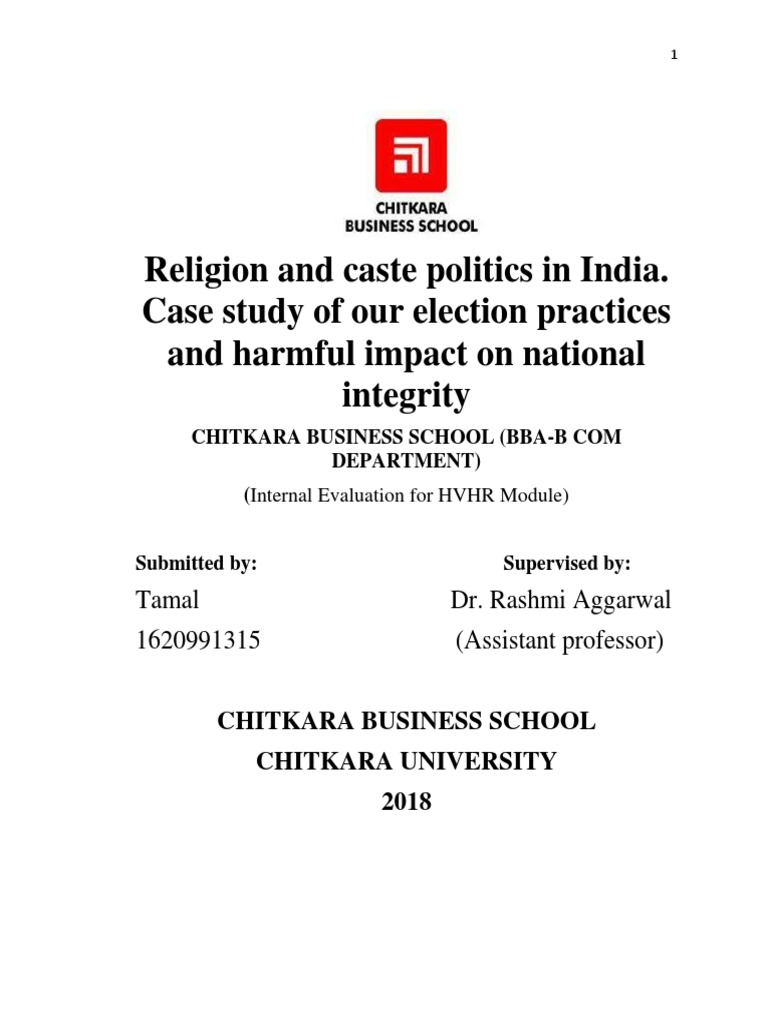 1

CHITKARA
BUSINESS SCHOOL

Religion and caste politics in India. Case study of our election practices and harmful impact on national integrity

CHITKARA BUSINESS SCHOOL (BBA-B COM DEPARTMENT)

(Internal Evaluation for HVHR Module)

Submitted by:

Tamal

1620991315

Supervised by:

Dr. Rashmi Aggarwal

(Assistant professor)

CHITKARA BUSINESS SCHOOL

CHITKARA UNIVERSITY

2018